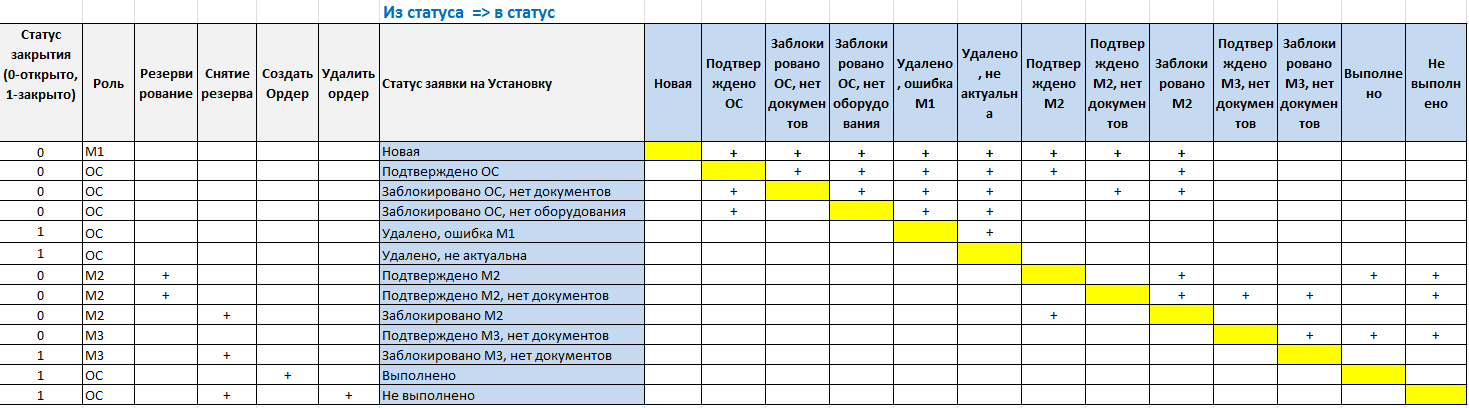 Из статуса => в статус

| Статус закрытия (0-открыто, 1-закрыто) | Роль | Резервирование | Снятие резерва | Создать Ордер | Удалить ордер | Статус заявки на Установку | Новая | Подтверждено ОС | Заблокировано ОС, нет документов | Заблокировано ОС, нет оборудования | Удалено, ошибка М1 | Удалено, не актуальна | Подтверждено М2 | Подтверждено М2, нет документов | Заблокировано М2 | Подтверждено М3, нет документов | Заблокировано М3, нет документов | Выполнено | Не выполнено |
|---|---|---|---|---|---|---|---|---|---|---|---|---|---|---|---|---|---|---|---|
| 0 | М1 | | | | | Новая | | + | + | + | + | + | + | + | + | | | | |
| 0 | ОС | | | | | Подтверждено ОС | | | + | + | + | + | + | | + | | | | |
| 0 | ОС | | | | | Заблокировано ОС, нет документов | | + | | + | + | + | | + | + | | | | |
| 0 | ОС | | | | | Заблокировано ОС, нет оборудования | | + | | | + | + | | | | | | | |
| 1 | ОС | | | | | Удалено, ошибка М1 | | | | | | + | | | | | | | |
| 1 | ОС | | | | | Удалено, не актуальна | | | | | | | | | | | | | |
| 0 | М2 | + | | | | Подтверждено М2 | | | | | | | | | + | | | + | + |
| 0 | М2 | + | | | | Подтверждено М2, нет документов | | | | | | | | | + | + | + | | + |
| 0 | М2 | | + | | | Заблокировано М2 | | | | | | | + | | | | | | |
| 0 | М3 | | | | | Подтверждено М3, нет документов | | | | | | | | | | | + | + | + |
| 1 | М3 | | + | | | Заблокировано М3, нет документов | | | | | | | | | | | | | |
| 1 | ОС | | | + | | Выполнено | | | | | | | | | | | | | |
| 1 | ОС | | + | | + | Не выполнено | | | | | | | | | | | | | |